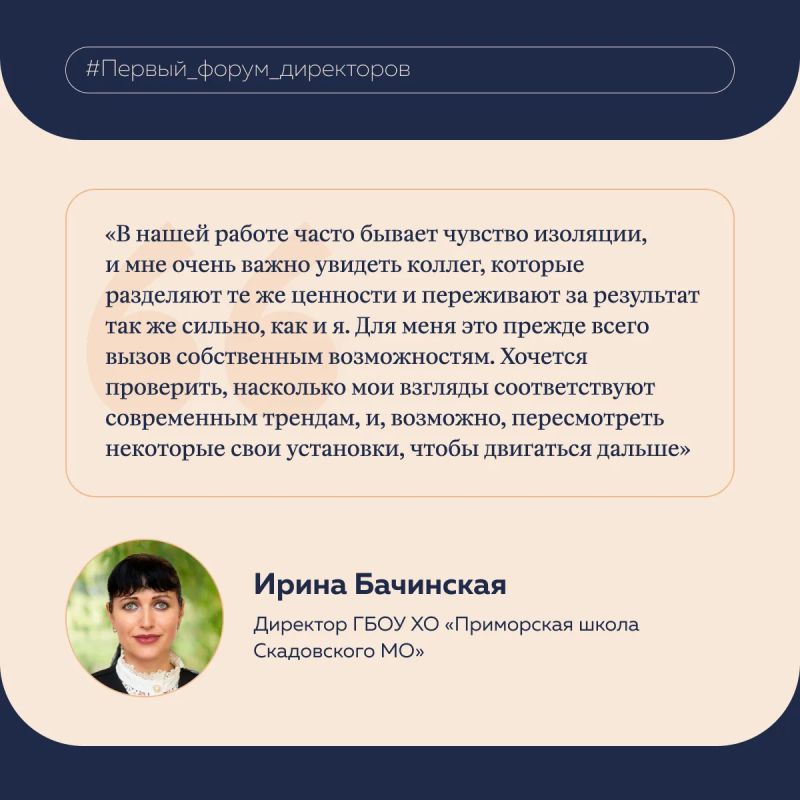 #Первый_форум_директоров

«В нашей работе часто бывает чувство изоляции, и мне очень важно увидеть коллег, которые разделяют те же ценности и переживают за результат так же сильно, как и я. Для меня это прежде всего вызов собственным возможностям. Хочется проверить, насколько мои взгляды соответствуют современным трендам, и, возможно, пересмотреть некоторые свои установки, чтобы двигаться дальше»

Ирина Бачинская

Директор ГБОУ ХО «Приморская школа Скадовского МО»